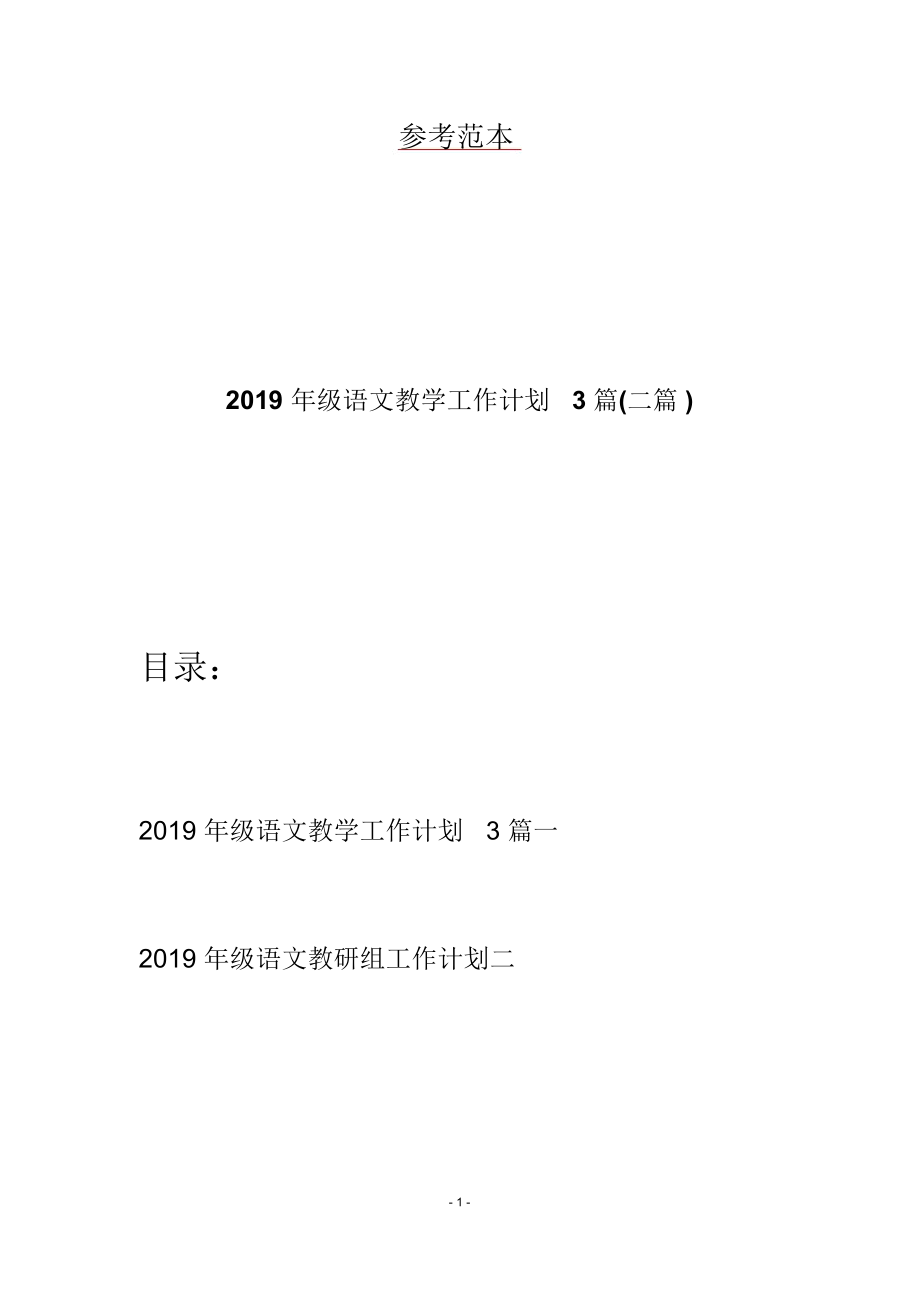 参考范本

2019 年级语文教学工作计划 3 篇(二篇 )

目录：

2019 年级语文教学工作计划 3 篇一

2019 年级语文教研组工作计划二

- 1 -